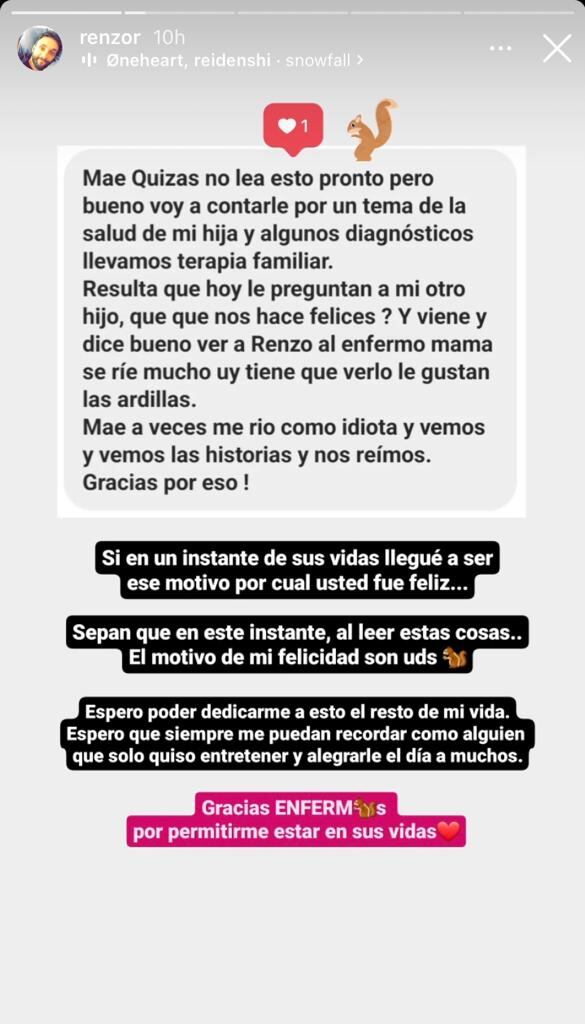 renzor 10h
Øneheart, reidenshi · snowfall >

1

Mae Quizas no lea esto pronto pero bueno voy a contarle por un tema de la salud de mi hija y algunos diagnósticos llevamos terapia familiar.
Resulta que hoy le preguntan a mi otro hijo, que que nos hace felices ? Y viene y dice bueno ver a Renzo al enfermo mama se ríe mucho uy tiene que verlo le gustan las ardillas.
Mae a veces me rio como idiota y vemos y vemos las historias y nos reímos.
Gracias por eso !

Si en un instante de sus vidas llegué a ser ese motivo por cual usted fue feliz...

Sepan que en este instante, al leer estas cosas.. El motivo de mi felicidad son uds 🐿️

Espero poder dedicarme a esto el resto de mi vida. Espero que siempre me puedan recordar como alguien que solo quiso entretener y alegrarle el día a muchos.

Gracias ENFERM🐿️s por permitirme estar en sus vidas❤️